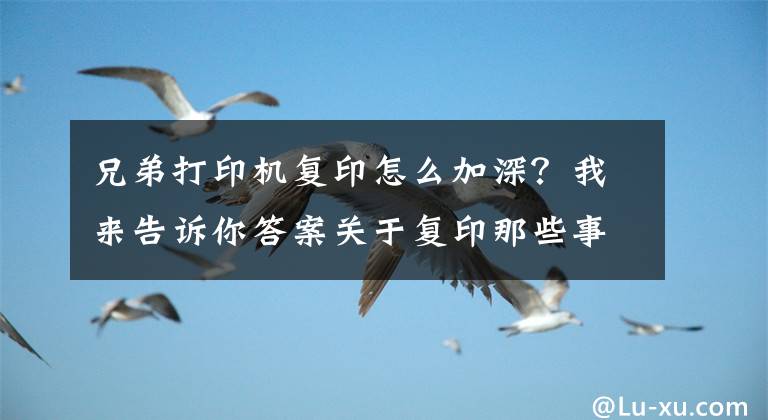 兄弟打印机复印怎么加深？我来告诉你答案关于复印那些事

@Lu-xu.com